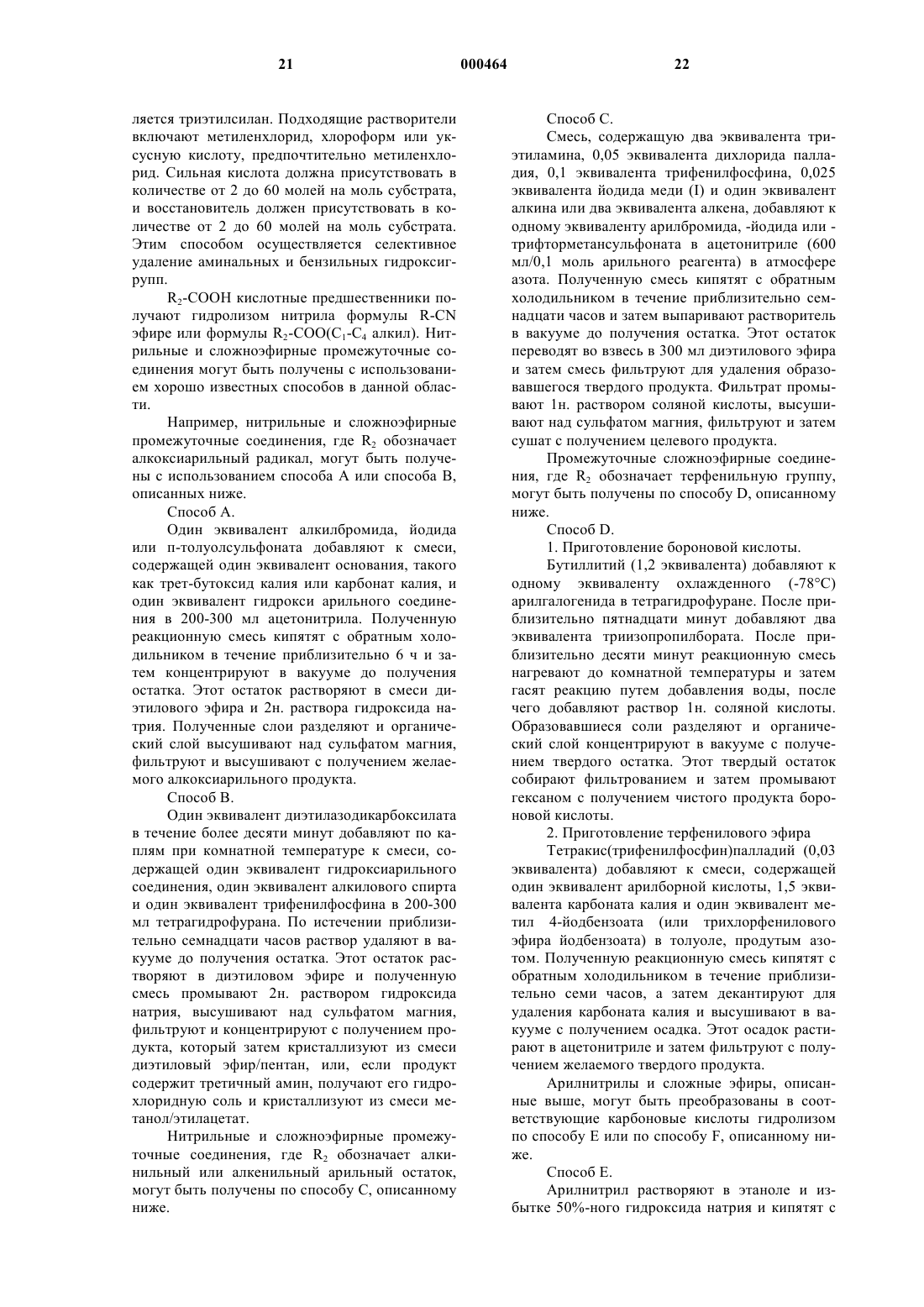 21 000464 22

ляется триэтилсилан. Подходящие растворители включают метиленхлорид, хлороформ или уксусную кислоту, предпочтительно метиленхлорид. Сильная кислота должна присутствовать в количестве от 2 до 60 молей на моль субстрата, и восстановитель должен присутствовать в количестве от 2 до 60 молей на моль субстрата. Этим способом осуществляется селективное удаление аминальных и бензильных гидроксигрупп.

$R_2$-COOH кислотные предшественники получают гидролизом нитрила формулы R-CN эфире или формулы $R_2$-COO($C_1$-$C_4$ алкил). Нитрильные и сложноэфирные промежуточные соединения могут быть получены с использованием хорошо известных способов в данной области.

Например, нитрильные и сложноэфирные промежуточные соединения, где $R_2$ обозначает алкоксиарильный радикал, могут быть получены с использованием способа А или способа В, описанных ниже.

Способ А.

Один эквивалент алкилбромида, йодида или п-толуолсульфоната добавляют к смеси, содержащей один эквивалент основания, такого как трет-бутоксид калия или карбонат калия, и один эквивалент гидрокси арильного соединения в 200-300 мл ацетонитрила. Полученную реакционную смесь кипятят с обратным холодильником в течение приблизительно 6 ч и затем концентрируют в вакууме до получения остатка. Этот остаток растворяют в смеси диэтилового эфира и 2н. раствора гидроксида натрия. Полученные слои разделяют и органический слой высушивают над сульфатом магния, фильтруют и высушивают с получением желаемого алкоксиарильного продукта.

Способ В.

Один эквивалент диэтилазодикарбоксилата в течение более десяти минут добавляют по каплям при комнатной температуре к смеси, содержащей один эквивалент гидроксиарильного соединения, один эквивалент алкилового спирта и один эквивалент трифенилфосфина в 200-300 мл тетрагидрофурана. По истечении приблизительно семнадцати часов раствор удаляют в вакууме до получения остатка. Этот остаток растворяют в диэтиловом эфире и полученную смесь промывают 2н. раствором гидроксида натрия, высушивают над сульфатом магния, фильтруют и концентрируют с получением продукта, который затем кристаллизуют из смеси диэтиловый эфир/пентан, или, если продукт содержит третичный амин, получают его гидрохлоридную соль и кристаллизуют из смеси метанол/этилацетат.

Нитрильные и сложноэфирные промежуточные соединения, где $R_2$ обозначает алкинильный или алкенильный арильный остаток, могут быть получены по способу С, описанному ниже.

Способ С.

Смесь, содержащую два эквивалента триэтиламина, 0,05 эквивалента дихлорида палладия, 0,1 эквивалента трифенилфосфина, 0,025 эквивалента йодида меди (I) и один эквивалент алкина или два эквивалента алкена, добавляют к одному эквиваленту арилбромида, -йодида или -трифторметансульфоната в ацетонитриле (600 мл/0,1 моль арильного реагента) в атмосфере азота. Полученную смесь кипятят с обратным холодильником в течение приблизительно семнадцати часов и затем выпаривают растворитель в вакууме до получения остатка. Этот остаток переводят во взвесь в 300 мл диэтилового эфира и затем смесь фильтруют для удаления образовавшегося твердого продукта. Фильтрат промывают 1н. раствором соляной кислоты, высушивают над сульфатом магния, фильтруют и затем сушат с получением целевого продукта.

Промежуточные сложноэфирные соединения, где $R_2$ обозначает терфенильную группу, могут быть получены по способу D, описанному ниже.

Способ D.

1. Приготовление бороновой кислоты.

Бутиллитий (1,2 эквивалента) добавляют к одному эквиваленту охлажденного (-78°С) арилгалогенида в тетрагидрофуране. После приблизительно пятнадцати минут добавляют два эквивалента триизопропилбората. После приблизительно десяти минут реакционную смесь нагревают до комнатной температуры и затем гасят реакцию путем добавления воды, после чего добавляют раствор 1н. соляной кислоты. Образовавшиеся соли разделяют и органический слой концентрируют в вакууме с получением твердого остатка. Этот твердый остаток собирают фильтрованием и затем промывают гексаном с получением чистого продукта бороновой кислоты.

2. Приготовление терфенилового эфира

Тетракис(трифенилфосфин)палладий (0,03 эквивалента) добавляют к смеси, содержащей один эквивалент арилборной кислоты, 1,5 эквивалента карбоната калия и один эквивалент метил 4-йодбензоата (или трихлорфенилового эфира йодбензоата) в толуоле, продутым азотом. Полученную реакционную смесь кипятят с обратным холодильником в течение приблизительно семи часов, а затем декантируют для удаления карбоната калия и высушивают в вакууме с получением осадка. Этот осадок растирают в ацетонитриле и затем фильтруют с получением желаемого твердого продукта.

Арилнитрилы и сложные эфиры, описанные выше, могут быть преобразованы в соответствующие карбоновые кислоты гидролизом по способу Е или по способу F, описанному ниже.

Способ Е.

Арилнитрил растворяют в этаноле и избытке 50%-ного гидроксида натрия и кипятят с